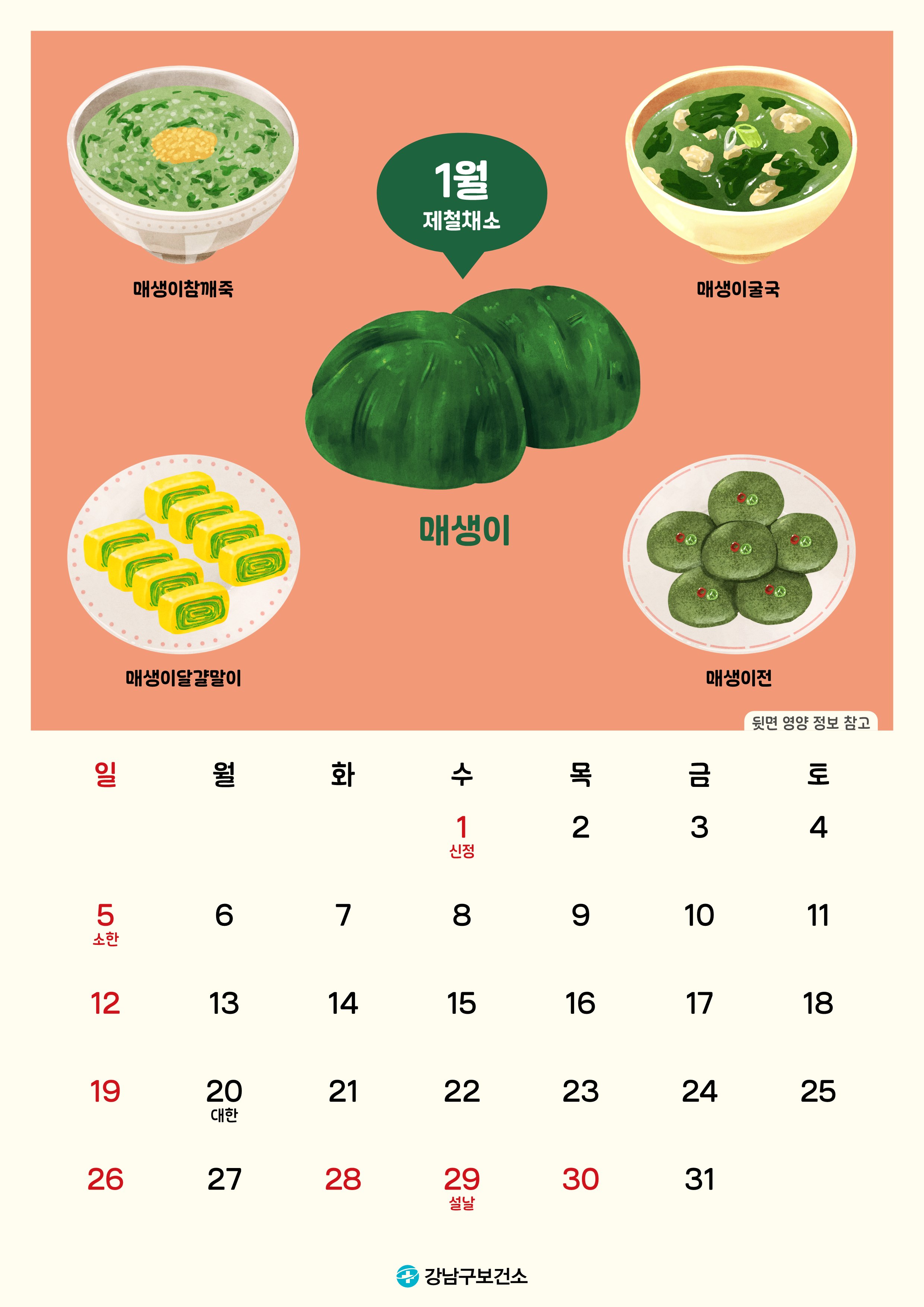 1월
제철채소

매생이참깨죽

매생이굴국

매생이

매생이달걀말이

매생이전

뒷면 영양 정보 참고

| 일 | 월 | 화 | 수 | 목 | 금 | 토 |
|---|---|---|---|---|---|---|
| | | | 1 신정 | 2 | 3 | 4 |
| 5 소한 | 6 | 7 | 8 | 9 | 10 | 11 |
| 12 | 13 | 14 | 15 | 16 | 17 | 18 |
| 19 | 20 대한 | 21 | 22 | 23 | 24 | 25 |
| 26 | 27 | 28 | 29 설날 | 30 | 31 | |

강남구보건소